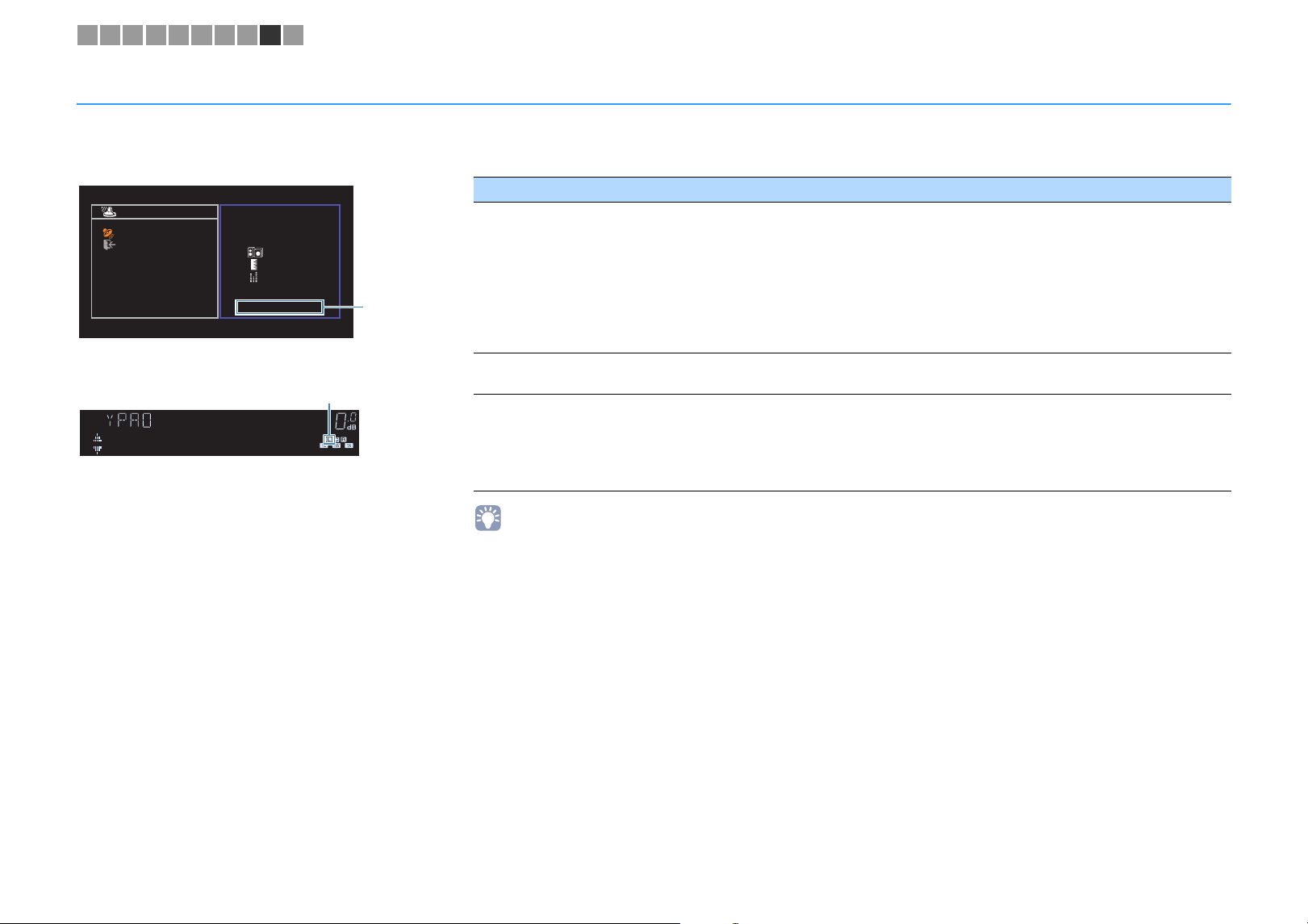 YPAO

dB